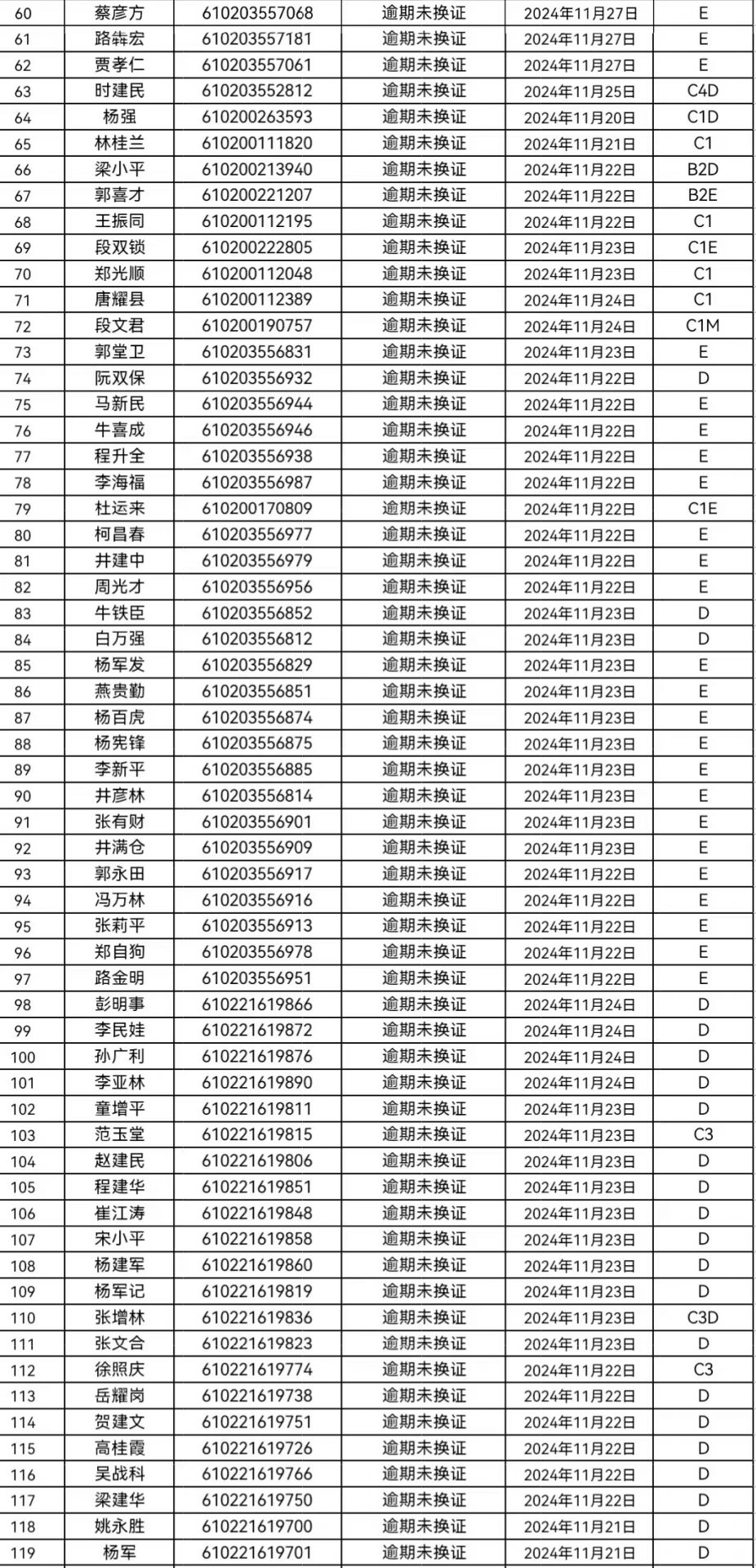 | 60 | 蔡彦方 | 610203557068 | 逾期未换证 | 2024年11月27日 | E |
|---|---|---|---|---|---|
| 61 | 路犇宏 | 610203557181 | 逾期未换证 | 2024年11月27日 | E |
| 62 | 贾孝仁 | 610203557061 | 逾期未换证 | 2024年11月27日 | E |
| 63 | 时建民 | 610203552812 | 逾期未换证 | 2024年11月25日 | C4D |
| 64 | 杨强 | 610200263593 | 逾期未换证 | 2024年11月20日 | C1D |
| 65 | 林桂兰 | 610200111820 | 逾期未换证 | 2024年11月21日 | C1 |
| 66 | 梁小平 | 610200213940 | 逾期未换证 | 2024年11月22日 | B2D |
| 67 | 郭喜才 | 610200221207 | 逾期未换证 | 2024年11月22日 | B2E |
| 68 | 王振同 | 610200112195 | 逾期未换证 | 2024年11月22日 | C1 |
| 69 | 段双锁 | 610200222805 | 逾期未换证 | 2024年11月23日 | C1E |
| 70 | 郑光顺 | 610200112048 | 逾期未换证 | 2024年11月23日 | C1 |
| 71 | 唐耀县 | 610200112389 | 逾期未换证 | 2024年11月24日 | C1 |
| 72 | 段文君 | 610200190757 | 逾期未换证 | 2024年11月24日 | C1M |
| 73 | 郭堂卫 | 610203556831 | 逾期未换证 | 2024年11月23日 | E |
| 74 | 阮双保 | 610203556932 | 逾期未换证 | 2024年11月22日 | D |
| 75 | 马新民 | 610203556944 | 逾期未换证 | 2024年11月22日 | E |
| 76 | 牛喜成 | 610203556946 | 逾期未换证 | 2024年11月22日 | E |
| 77 | 程升全 | 610203556938 | 逾期未换证 | 2024年11月22日 | E |
| 78 | 李海福 | 610203556987 | 逾期未换证 | 2024年11月22日 | E |
| 79 | 杜运来 | 610200170809 | 逾期未换证 | 2024年11月22日 | C1E |
| 80 | 柯昌春 | 610203556977 | 逾期未换证 | 2024年11月22日 | E |
| 81 | 井建中 | 610203556979 | 逾期未换证 | 2024年11月22日 | E |
| 82 | 周光才 | 610203556956 | 逾期未换证 | 2024年11月22日 | E |
| 83 | 牛铁臣 | 610203556852 | 逾期未换证 | 2024年11月23日 | D |
| 84 | 白万强 | 610203556812 | 逾期未换证 | 2024年11月23日 | D |
| 85 | 杨军发 | 610203556829 | 逾期未换证 | 2024年11月23日 | E |
| 86 | 燕贵勤 | 610203556851 | 逾期未换证 | 2024年11月23日 | E |
| 87 | 杨百虎 | 610203556874 | 逾期未换证 | 2024年11月23日 | E |
| 88 | 杨宪锋 | 610203556875 | 逾期未换证 | 2024年11月23日 | E |
| 89 | 李新平 | 610203556885 | 逾期未换证 | 2024年11月23日 | E |
| 90 | 井彦林 | 610203556814 | 逾期未换证 | 2024年11月23日 | E |
| 91 | 张有财 | 610203556901 | 逾期未换证 | 2024年11月23日 | E |
| 92 | 井满仓 | 610203556909 | 逾期未换证 | 2024年11月23日 | E |
| 93 | 郭永田 | 610203556917 | 逾期未换证 | 2024年11月22日 | E |
| 94 | 冯万林 | 610203556916 | 逾期未换证 | 2024年11月22日 | E |
| 95 | 张莉平 | 610203556913 | 逾期未换证 | 2024年11月22日 | E |
| 96 | 郑自狗 | 610203556978 | 逾期未换证 | 2024年11月22日 | E |
| 97 | 路金明 | 610203556951 | 逾期未换证 | 2024年11月22日 | E |
| 98 | 彭明事 | 610221619866 | 逾期未换证 | 2024年11月24日 | D |
| 99 | 李民娃 | 610221619872 | 逾期未换证 | 2024年11月24日 | D |
| 100 | 孙广利 | 610221619876 | 逾期未换证 | 2024年11月24日 | D |
| 101 | 李亚林 | 610221619890 | 逾期未换证 | 2024年11月24日 | D |
| 102 | 童增平 | 610221619811 | 逾期未换证 | 2024年11月23日 | D |
| 103 | 范玉堂 | 610221619815 | 逾期未换证 | 2024年11月23日 | C3 |
| 104 | 赵建民 | 610221619806 | 逾期未换证 | 2024年11月23日 | D |
| 105 | 程建华 | 610221619851 | 逾期未换证 | 2024年11月23日 | D |
| 106 | 崔江涛 | 610221619848 | 逾期未换证 | 2024年11月23日 | D |
| 107 | 宋小平 | 610221619858 | 逾期未换证 | 2024年11月23日 | D |
| 108 | 杨建军 | 610221619860 | 逾期未换证 | 2024年11月23日 | D |
| 109 | 杨军记 | 610221619819 | 逾期未换证 | 2024年11月23日 | D |
| 110 | 张增林 | 610221619836 | 逾期未换证 | 2024年11月23日 | C3D |
| 111 | 张文合 | 610221619823 | 逾期未换证 | 2024年11月23日 | D |
| 112 | 徐照庆 | 610221619774 | 逾期未换证 | 2024年11月22日 | C3 |
| 113 | 岳耀岗 | 610221619738 | 逾期未换证 | 2024年11月22日 | D |
| 114 | 贺建文 | 610221619751 | 逾期未换证 | 2024年11月22日 | D |
| 115 | 高桂霞 | 610221619726 | 逾期未换证 | 2024年11月22日 | D |
| 116 | 吴战科 | 610221619766 | 逾期未换证 | 2024年11月22日 | D |
| 117 | 梁建华 | 610221619750 | 逾期未换证 | 2024年11月22日 | D |
| 118 | 姚永胜 | 610221619700 | 逾期未换证 | 2024年11月21日 | D |
| 119 | 杨军 | 610221619701 | 逾期未换证 | 2024年11月21日 | D |